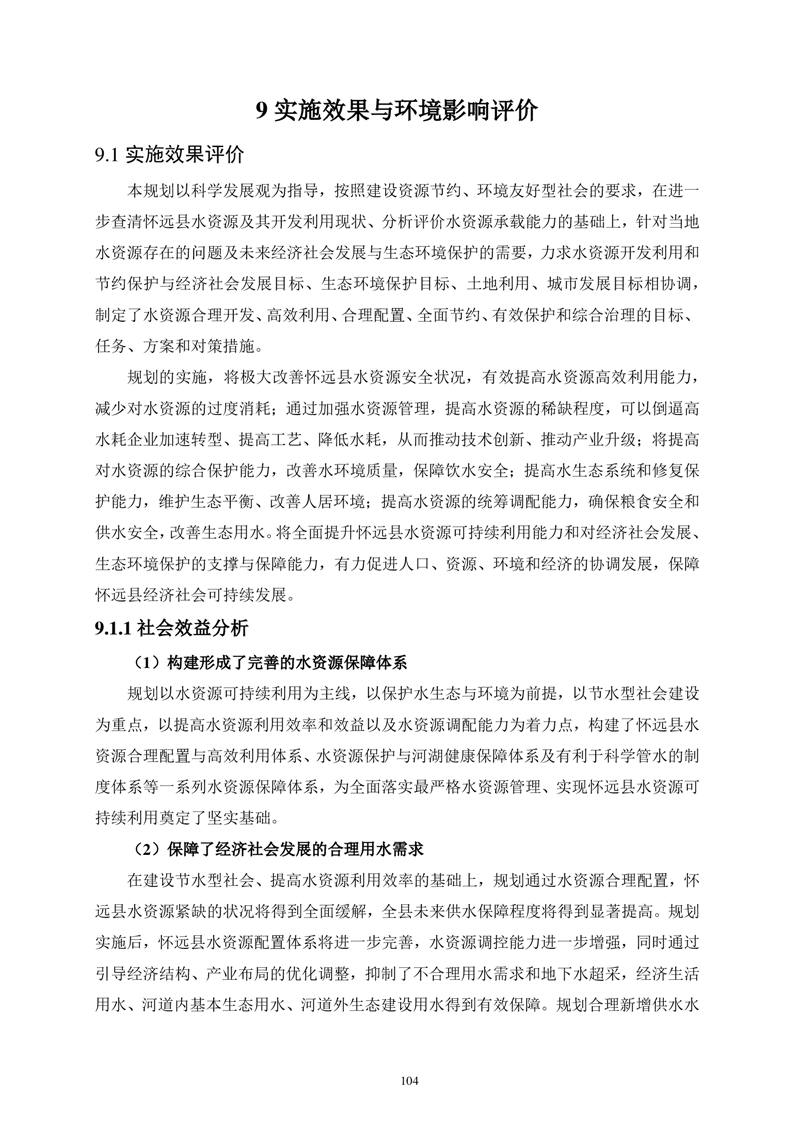 9 实施效果与环境影响评价

9.1 实施效果评价

本规划以科学发展观为指导，按照建设资源节约、环境友好型社会的要求，在进一步查清怀远县水资源及其开发利用现状、分析评价水资源承载能力的基础上，针对当地水资源存在的问题及未来经济社会发展与生态环境保护的需要，力求水资源开发利用和节约保护与经济社会发展目标、生态环境保护目标、土地利用、城市发展目标相协调，制定了水资源合理开发、高效利用、合理配置、全面节约、有效保护和综合治理的目标、任务、方案和对策措施。

规划的实施，将极大改善怀远县水资源安全状况，有效提高水资源高效利用能力，减少对水资源的过度消耗；通过加强水资源管理，提高水资源的稀缺程度，可以倒逼高水耗企业加速转型、提高工艺、降低水耗，从而推动技术创新、推动产业升级；将提高对水资源的综合保护能力，改善水环境质量，保障饮水安全；提高水生态系统和修复保护能力，维护生态平衡、改善人居环境；提高水资源的统筹调配能力，确保粮食安全和供水安全，改善生态用水。将全面提升怀远县水资源可持续利用能力和对经济社会发展、生态环境保护的支撑与保障能力，有力促进人口、资源、环境和经济的协调发展，保障怀远县经济社会可持续发展。

9.1.1 社会效益分析

（1）构建形成了完善的水资源保障体系

规划以水资源可持续利用为主线，以保护水生态与环境为前提，以节水型社会建设为重点，以提高水资源利用效率和效益以及水资源调配能力为着力点，构建了怀远县水资源合理配置与高效利用体系、水资源保护与河湖健康保障体系及有利于科学管水的制度体系等一系列水资源保障体系，为全面落实最严格水资源管理、实现怀远县水资源可持续利用奠定了坚实基础。

（2）保障了经济社会发展的合理用水需求

在建设节水型社会、提高水资源利用效率的基础上，规划通过水资源合理配置，怀远县水资源紧缺的状况将得到全面缓解，全县未来供水保障程度将得到显著提高。规划实施后，怀远县水资源配置体系将进一步完善，水资源调控能力进一步增强，同时通过引导经济结构、产业布局的优化调整，抑制了不合理用水需求和地下水超采，经济生活用水、河道内基本生态用水、河道外生态建设用水得到有效保障。规划合理新增供水水

104